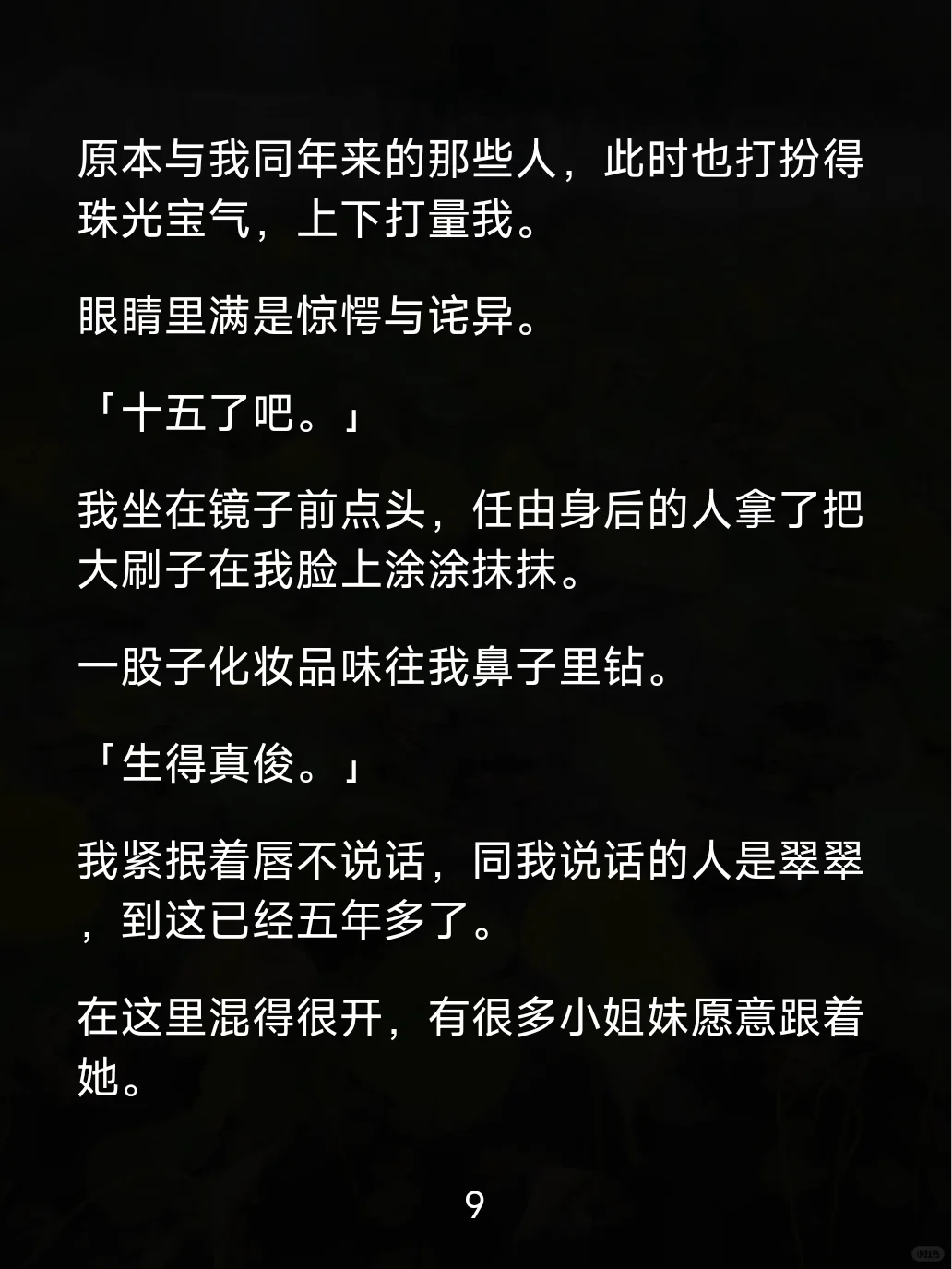 原本与我同年来的那些人，此时也打扮得珠光宝气，上下打量我。

眼睛里满是惊愕与诧异。

「十五了吧。」

我坐在镜子前点头，任由身后的人拿了把大刷子在我脸上涂涂抹抹。

一股子化妆品味往我鼻子里钻。

「生得真俊。」

我紧抿着唇不说话，同我说话的人是翠翠，到这已经五年多了。

在这里混得很开，有很多小姐妹愿意跟着她。

9